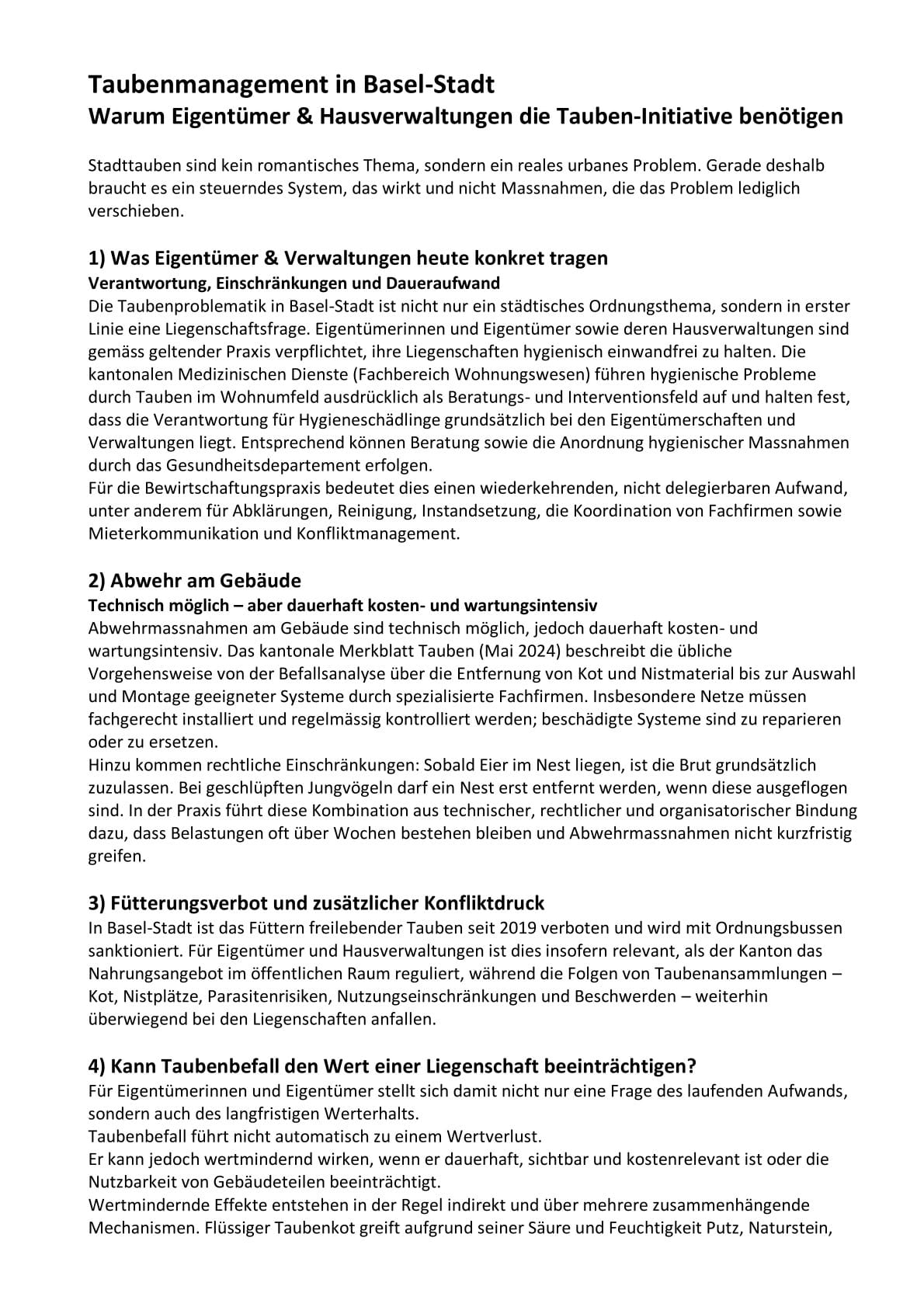 Taubenmanagement in Basel-Stadt
Warum Eigentümer & Hausverwaltungen die Tauben-Initiative benötigen

Stadttauben sind kein romantisches Thema, sondern ein reales urbanes Problem. Gerade deshalb braucht es ein steuerndes System, das wirkt und nicht Massnahmen, die das Problem lediglich verschieben.

1) Was Eigentümer & Verwaltungen heute konkret tragen
Verantwortung, Einschränkungen und Daueraufwand
Die Taubenproblematik in Basel-Stadt ist nicht nur ein städtisches Ordnungsthema, sondern in erster Linie eine Liegenschaftsfrage. Eigentümerinnen und Eigentümer sowie deren Hausverwaltungen sind gemäss geltender Praxis verpflichtet, ihre Liegenschaften hygienisch einwandfrei zu halten. Die kantonalen Medizinischen Dienste (Fachbereich Wohnungswesen) führen hygienische Probleme durch Tauben im Wohnumfeld ausdrücklich als Beratungs- und Interventionsfeld auf und halten fest, dass die Verantwortung für Hygieneschädlinge grundsätzlich bei den Eigentümerschaften und Verwaltungen liegt. Entsprechend können Beratung sowie die Anordnung hygienischer Massnahmen durch das Gesundheitsdepartement erfolgen.
Für die Bewirtschaftungspraxis bedeutet dies einen wiederkehrenden, nicht delegierbaren Aufwand, unter anderem für Abklärungen, Reinigung, Instandsetzung, die Koordination von Fachfirmen sowie Mieterkommunikation und Konfliktmanagement.

2) Abwehr am Gebäude
Technisch möglich – aber dauerhaft kosten- und wartungsintensiv
Abwehrmassnahmen am Gebäude sind technisch möglich, jedoch dauerhaft kosten- und wartungsintensiv. Das kantonale Merkblatt Tauben (Mai 2024) beschreibt die übliche Vorgehensweise von der Befallsanalyse über die Entfernung von Kot und Nistmaterial bis zur Auswahl und Montage geeigneter Systeme durch spezialisierte Fachfirmen. Insbesondere Netze müssen fachgerecht installiert und regelmässig kontrolliert werden; beschädigte Systeme sind zu reparieren oder zu ersetzen.
Hinzu kommen rechtliche Einschränkungen: Sobald Eier im Nest liegen, ist die Brut grundsätzlich zuzulassen. Bei geschlüpften Jungvögeln darf ein Nest erst entfernt werden, wenn diese ausgeflogen sind. In der Praxis führt diese Kombination aus technischer, rechtlicher und organisatorischer Bindung dazu, dass Belastungen oft über Wochen bestehen bleiben und Abwehrmassnahmen nicht kurzfristig greifen.

3) Fütterungsverbot und zusätzlicher Konfliktdruck
In Basel-Stadt ist das Füttern freilebender Tauben seit 2019 verboten und wird mit Ordnungsbussen sanktioniert. Für Eigentümer und Hausverwaltungen ist dies insofern relevant, als der Kanton das Nahrungsangebot im öffentlichen Raum reguliert, während die Folgen von Taubenansammlungen – Kot, Nistplätze, Parasitenrisiken, Nutzungseinschränkungen und Beschwerden – weiterhin überwiegend bei den Liegenschaften anfallen.

4) Kann Taubenbefall den Wert einer Liegenschaft beeinträchtigen?
Für Eigentümerinnen und Eigentümer stellt sich damit nicht nur eine Frage des laufenden Aufwands, sondern auch des langfristigen Werterhalts.
Taubenbefall führt nicht automatisch zu einem Wertverlust.
Er kann jedoch wertmindernd wirken, wenn er dauerhaft, sichtbar und kostenrelevant ist oder die Nutzbarkeit von Gebäudeteilen beeinträchtigt.
Wertmindernde Effekte entstehen in der Regel indirekt und über mehrere zusammenhängende Mechanismen. Flüssiger Taubenkot greift aufgrund seiner Säure und Feuchtigkeit Putz, Naturstein,